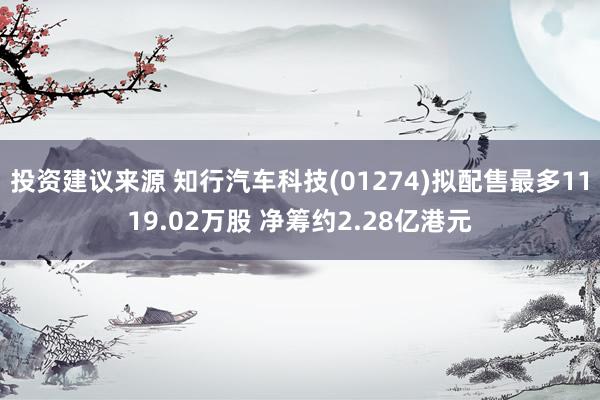 投资建议来源 知行汽车科技(01274)拟配售最多1119.02万股 净筹约2.28亿港元